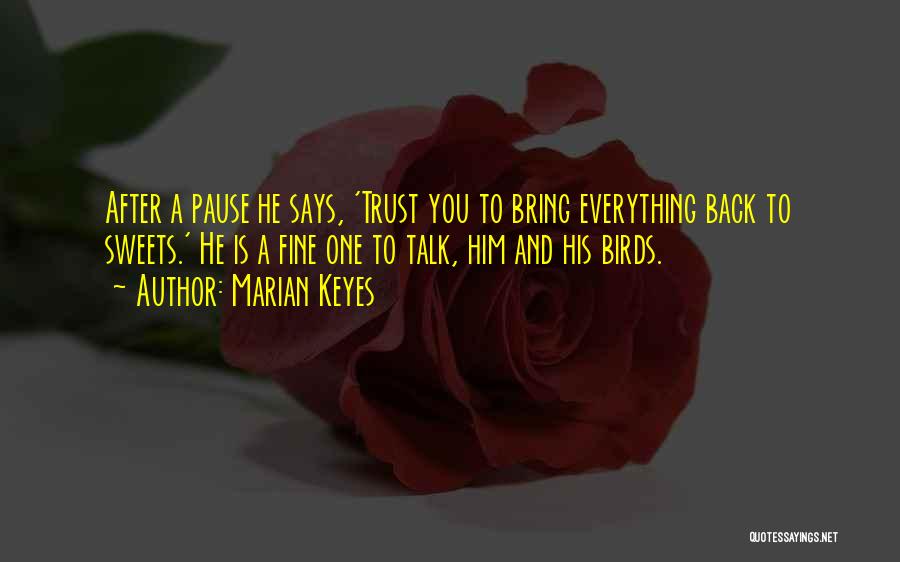 After a pause he says, 'Trust you to bring everything back to sweets.' He is a fine one to talk, him and his birds.
~ Author: Marian Keyes

QUOTESSAYINGS.NET